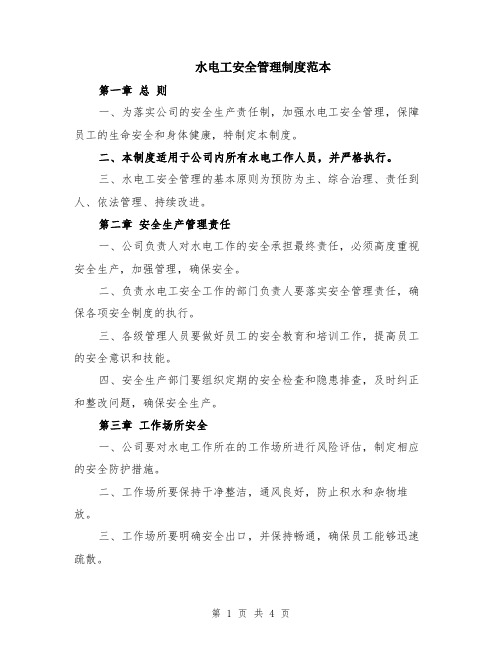 水电工安全管理制度范本

第一章 总 则

一、为落实公司的安全生产责任制，加强水电工安全管理，保障员工的生命安全和身体健康，特制定本制度。

二、本制度适用于公司内所有水电工作人员，并严格执行。

三、水电工安全管理的基本原则为预防为主、综合治理、责任到人、依法管理、持续改进。

第二章 安全生产管理责任

一、公司负责人对水电工作的安全承担最终责任，必须高度重视安全生产，加强管理，确保安全。

二、负责水电工安全工作的部门负责人要落实安全管理责任，确保各项安全制度的执行。

三、各级管理人员要做好员工的安全教育和培训工作，提高员工的安全意识和技能。

四、安全生产部门要组织定期的安全检查和隐患排查，及时纠正和整改问题，确保安全生产。

第三章 工作场所安全

一、公司要对水电工作所在的工作场所进行风险评估，制定相应的安全防护措施。

二、工作场所要保持干净整洁，通风良好，防止积水和杂物堆放。

三、工作场所要明确安全出口，并保持畅通，确保员工能够迅速疏散。

第 1 页 共 4 页